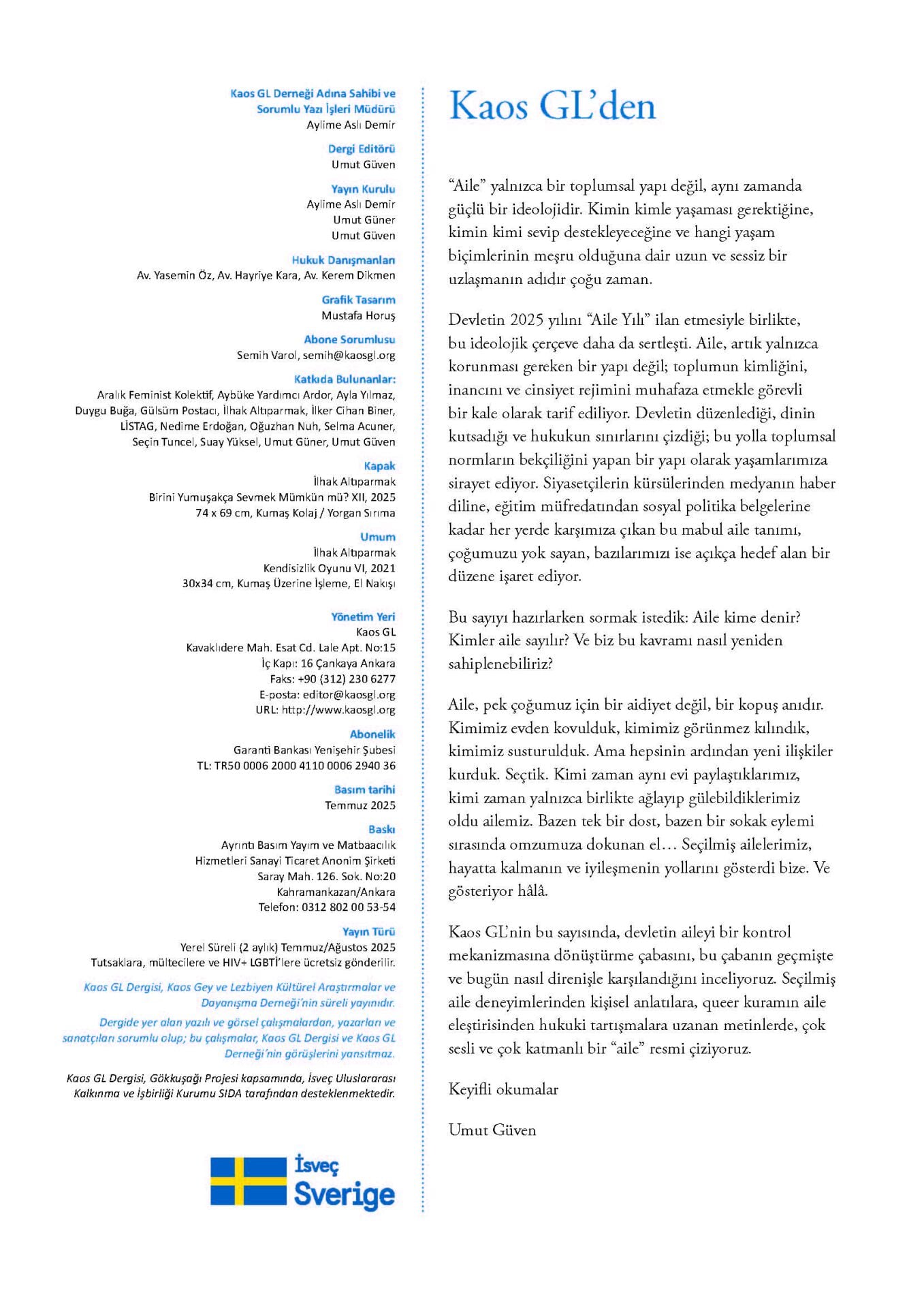 Kaos GL Derneği Adına Sahibi ve Sorumlu Yazı İşleri Müdürü
Aylime Aslı Demir

Dergi Editörü
Umut Güven

Yayın Kurulu
Aylime Aslı Demir
Umut Güner
Umut Güven

Hukuk Danışmanları
Av. Yasemin Öz, Av. Hayriye Kara, Av. Kerem Dikmen

Grafik Tasarım
Mustafa Horuş

Abone Sorumlusu
Semih Varol, semih@kaosgl.org

Katkıda Bulunanlar:
Aralık Feminist Kolektif, Aybüke Yardımcı Ardor, Ayla Yılmaz, Duygu Buğa, Gülsüm Postacı, İlhak Altıparmak, İlker Cihan Biner, LİSTAG, Nedime Erdoğan, Oğuzhan Nuh, Selma Acuner, Seçin Tuncel, Suay Yüksel, Umut Güner, Umut Güven

Kapak
İlhak Altıparmak
Birini Yumuşakça Sevmek Mümkün mü? XII, 2025
74 x 69 cm, Kumaş Kolaj / Yorgan Sırıma

Umum
İlhak Altıparmak
Kendisizlik Oyunu VI, 2021
30x34 cm, Kumaş Üzerine İşleme, El Nakışı

Yönetim Yeri
Kaos GL
Kavaklıdere Mah. Esat Cd. Lale Apt. No:15
İç Kapı: 16 Çankaya Ankara
Faks: +90 (312) 230 6277
E-posta: editor@kaosgl.org
URL: http://www.kaosgl.org

Abonelik
Garanti Bankası Yenişehir Şubesi
TL: TR50 0006 2000 4110 0006 2940 36

Basım tarihi
Temmuz 2025

Baskı
Ayrıntı Basım Yayım ve Matbaacılık
Hizmetleri Sanayi Ticaret Anonim Şirketi
Saray Mah. 126. Sok. No:20
Kahramankazan/Ankara
Telefon: 0312 802 00 53-54

Yayın Türü
Yerel Süreli (2 aylık) Temmuz/Ağustos 2025
Tutsaklara, mültecilere ve HIV+ LGBTİ'lere ücretsiz gönderilir.

Kaos GL Dergisi, Kaos Gey ve Lezbiyen Kültürel Araştırmalar ve Dayanışma Derneği'nin süreli yayınıdır.

Dergide yer alan yazılı ve görsel çalışmalardan, yazarları ve sanatçıları sorumlu olup; bu çalışmalar, Kaos GL Dergisi ve Kaos GL Derneği'nin görüşlerini yansıtmaz.

Kaos GL Dergisi, Gökkuşağı Projesi kapsamında, İsveç Uluslararası Kalkınma ve İşbirliği Kurumu SIDA tarafından desteklenmektedir.

İsveç
Sverige

Kaos GL'den

"Aile" yalnızca bir toplumsal yapı değil, aynı zamanda güçlü bir ideolojidir. Kimin kimle yaşaması gerektiğine, kimin kimi sevip destekleyeceğine ve hangi yaşam biçimlerinin meşru olduğuna dair uzun ve sessiz bir uzlaşmanın adıdır çoğu zaman.

Devletin 2025 yılını "Aile Yılı" ilan etmesiyle birlikte, bu ideolojik çerçeve daha da sertleşti. Aile, artık yalnızca korunması gereken bir yapı değil; toplumun kimliğini, inancını ve cinsiyet rejimini muhafaza etmekle görevli bir kale olarak tarif ediliyor. Devletin düzenlediği, dinin kutsadığı ve hukukun sınırlarını çizdiği; bu yolla toplumsal normların bekçiliğini yapan bir yapı olarak yaşamlarımıza sirayet ediyor. Siyasetçilerin kürsülerinden medyanın haber diline, eğitim müfredatından sosyal politika belgelerine kadar her yerde karşımıza çıkan bu mabul aile tanımı, çoğumuzu yok sayan, bazılarımızı ise açıkça hedef alan bir düzene işaret ediyor.

Bu sayıyı hazırlarken sormak istedik: Aile kime denir? Kimler aile sayılır? Ve biz bu kavramı nasıl yeniden sahiplenebiliriz?

Aile, pek çoğumuz için bir aidiyet değil, bir kopuş anıdır. Kimimiz evden kovulduk, kimimiz görünmez kılındık, kimimiz susturulduk. Ama hepsinin ardından yeni ilişkiler kurduk. Seçtik. Kimi zaman aynı evi paylaştıklarımız, kimi zaman yalnızca birlikte ağlayıp gülebildiklerimiz oldu ailemiz. Bazen tek bir dost, bazen bir sokak eylemi sırasında omzumuza dokunan el… Seçilmiş ailelerimiz, hayatta kalmanın ve iyileşmenin yollarını gösterdi bize. Ve gösteriyor hâlâ.

Kaos GL'nin bu sayısında, devletin aileyi bir kontrol mekanizmasına dönüştürme çabasını, bu çabanın geçmişte ve bugün nasıl direnişle karşılandığını inceliyoruz. Seçilmiş aile deneyimlerinden kişisel anlatılara, queer kuramın aile eleştirisinden hukuki tartışmalara uzanan metinlerde, çok sesli ve çok katmanlı bir "aile" resmi çiziyoruz.

Keyifli okumalar

Umut Güven